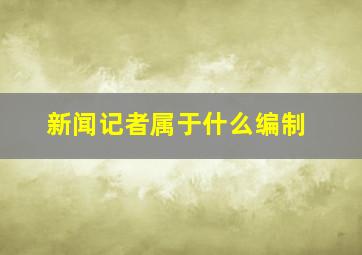 新闻记者属于什么编制